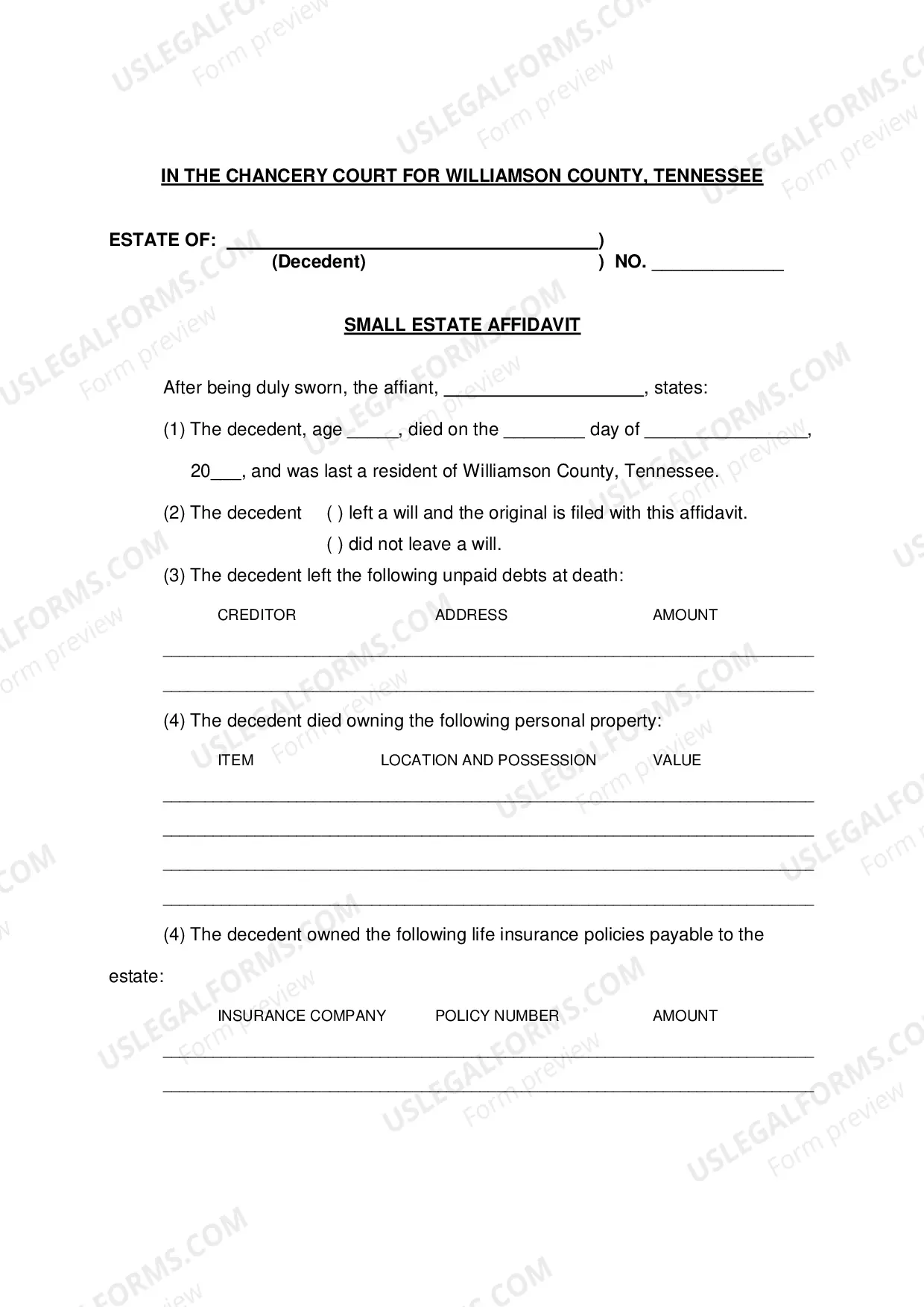 IN THE CHANCERY COURT FOR WILLIAMSON COUNTY, TENNESSEE

ESTATE OF: ____)
(Decedent) ) NO. ____

SMALL ESTATE AFFIDAVIT

After being duly sworn, the affiant, ____, states:

(1) The decedent, age ____, died on the ____ day of ____, 20____, and was last a resident of Williamson County, Tennessee.

(2) The decedent ( ) left a will and the original is filed with this affidavit.
( ) did not leave a will.

(3) The decedent left the following unpaid debts at death:

CREDITOR ADDRESS AMOUNT

____

____

(4) The decedent died owning the following personal property:

ITEM LOCATION AND POSSESSION VALUE

____

____

____

____

(4) The decedent owned the following life insurance policies payable to the estate:

INSURANCE COMPANY POLICY NUMBER AMOUNT

____

____

USLEGALFORMS.COM Form preview